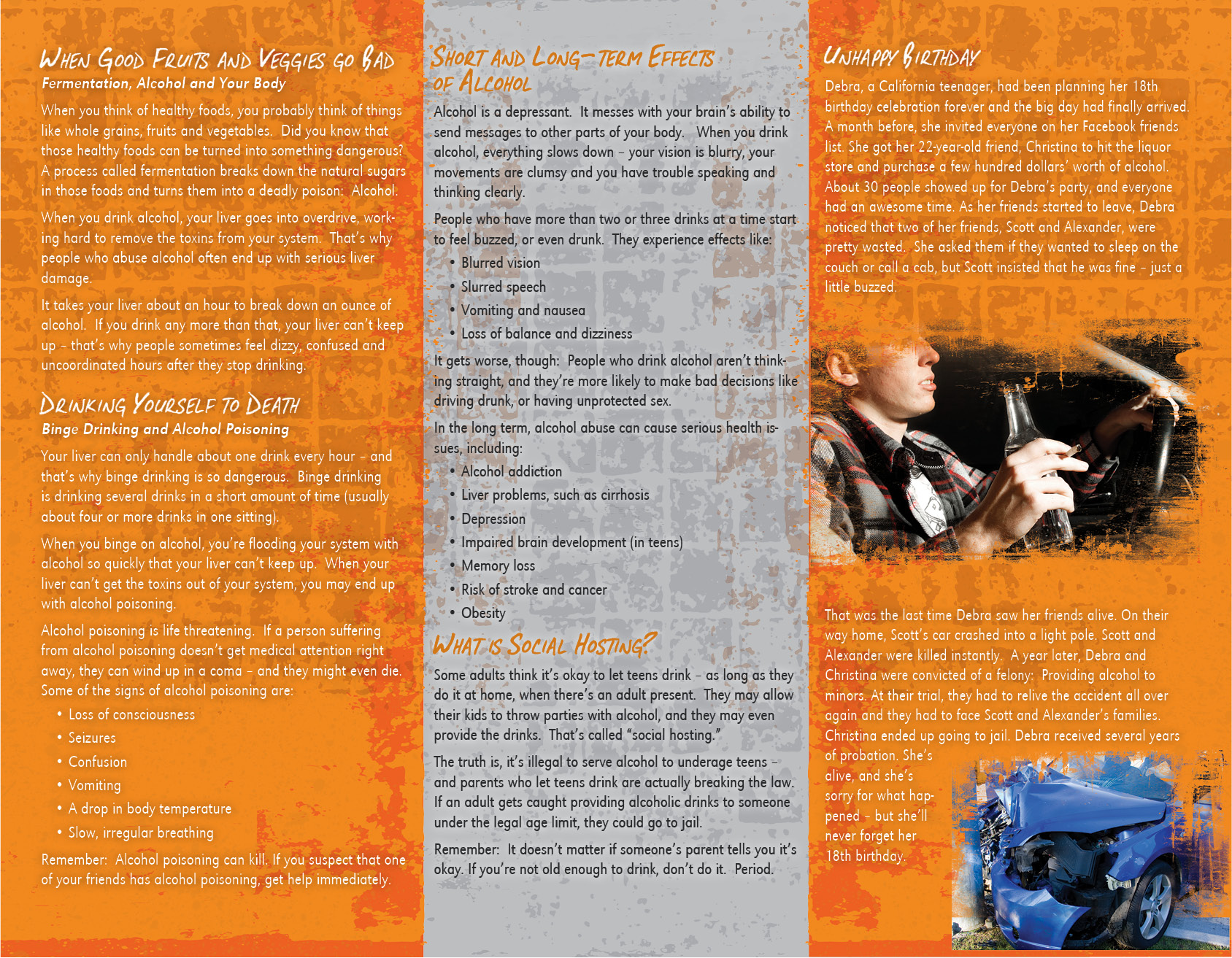 When Good Fruits and Veggies go Bad

Fermentation, Alcohol and Your Body

When you think of healthy foods, you probably think of things like whole grains, fruits and vegetables. Did you know that those healthy foods can be turned into something dangerous? A process called fermentation breaks down the natural sugars in those foods and turns them into a deadly poison: Alcohol.

When you drink alcohol, your liver goes into overdrive, working hard to remove the toxins from your system. That's why people who abuse alcohol often end up with serious liver damage.

It takes your liver about an hour to break down an ounce of alcohol. If you drink any more than that, your liver can't keep up – that's why people sometimes feel dizzy, confused and uncoordinated hours after they stop drinking.

Drinking Yourself to Death

Binge Drinking and Alcohol Poisoning

Your liver can only handle about one drink every hour – and that's why binge drinking is so dangerous. Binge drinking is drinking several drinks in a short amount of time (usually about four or more drinks in one sitting).

When you binge on alcohol, you're flooding your system with alcohol so quickly that your liver can't keep up. When your liver can't get the toxins out of your system, you may end up with alcohol poisoning.

Alcohol poisoning is life threatening. If a person suffering from alcohol poisoning doesn't get medical attention right away, they can wind up in a coma – and they might even die. Some of the signs of alcohol poisoning are:

• Loss of consciousness
• Seizures
• Confusion
• Vomiting
• A drop in body temperature
• Slow, irregular breathing

Remember: Alcohol poisoning can kill. If you suspect that one of your friends has alcohol poisoning, get help immediately.

Short and Long-term Effects of Alcohol

Alcohol is a depressant. It messes with your brain's ability to send messages to other parts of your body. When you drink alcohol, everything slows down – your vision is blurry, your movements are clumsy and you have trouble speaking and thinking clearly.

People who have more than two or three drinks at a time start to feel buzzed, or even drunk. They experience effects like:

• Blurred vision
• Slurred speech
• Vomiting and nausea
• Loss of balance and dizziness

It gets worse, though: People who drink alcohol aren't thinking straight, and they're more likely to make bad decisions like driving drunk, or having unprotected sex.

In the long term, alcohol abuse can cause serious health issues, including:

• Alcohol addiction
• Liver problems, such as cirrhosis
• Depression
• Impaired brain development (in teens)
• Memory loss
• Risk of stroke and cancer
• Obesity

What is Social Hosting?

Some adults think it's okay to let teens drink – as long as they do it at home, when there's an adult present. They may allow their kids to throw parties with alcohol, and they may even provide the drinks. That's called "social hosting."

The truth is, it's illegal to serve alcohol to underage teens – and parents who let teens drink are actually breaking the law. If an adult gets caught providing alcoholic drinks to someone under the legal age limit, they could go to jail.

Remember: It doesn't matter if someone's parent tells you it's okay. If you're not old enough to drink, don't do it. Period.

Unhappy Birthday

Debra, a California teenager, had been planning her 18th birthday celebration forever and the big day had finally arrived. A month before, she invited everyone on her Facebook friends list. She got her 22-year-old friend, Christina to hit the liquor store and purchase a few hundred dollars' worth of alcohol. About 30 people showed up for Debra's party, and everyone had an awesome time. As her friends started to leave, Debra noticed that two of her friends, Scott and Alexander, were pretty wasted. She asked them if they wanted to sleep on the couch or call a cab, but Scott insisted that he was fine – just a little buzzed.

That was the last time Debra saw her friends alive. On their way home, Scott's car crashed into a light pole. Scott and Alexander were killed instantly. A year later, Debra and Christina were convicted of a felony: Providing alcohol to minors. At their trial, they had to relive the accident all over again and they had to face Scott and Alexander's families. Christina ended up going to jail. Debra received several years of probation. She's alive, and she's sorry for what happened – but she'll never forget her 18th birthday.